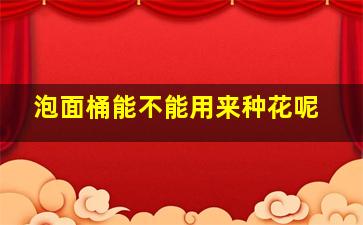 泡面桶能不能用来种花呢